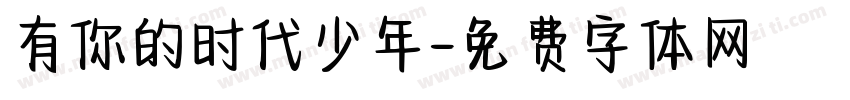 有你的时代少年-免费字体网